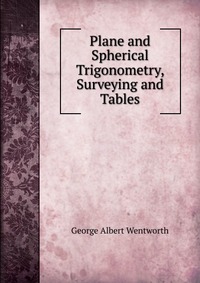 Plane and Spherical Trigonometry, Surveying and Tables

George Albert Wentworth